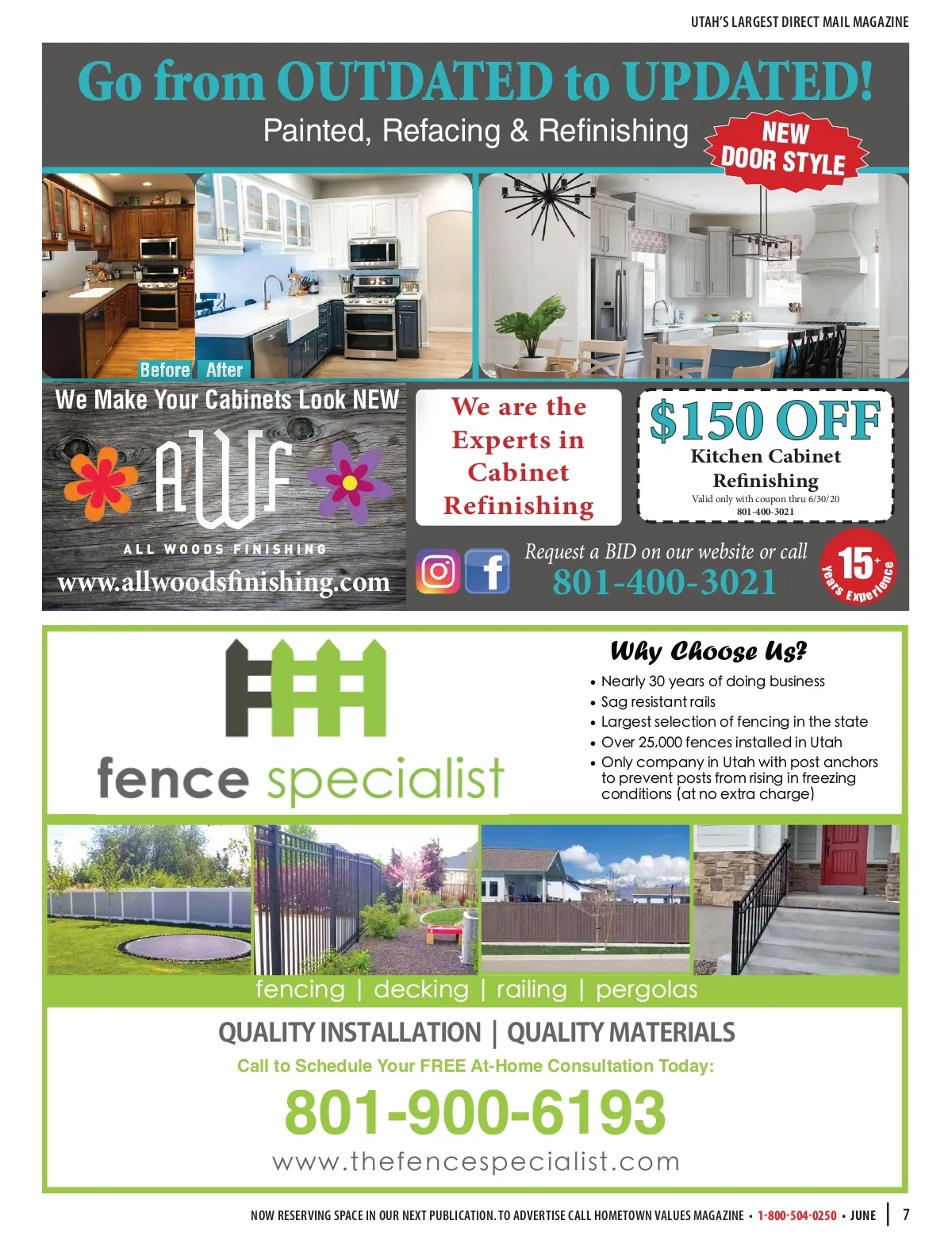 UTAH'S LARGEST DIRECT MAIL MAGAZINE

Go from OUTDATED to UPDATED!

Painted, Refacing & Refinishing

NEW DOOR STYLE

Before After

We Make Your Cabinets Look NEW

AWF

ALL WOODS FINISHING

www.allwoodsfinishing.com

We are the Experts in Cabinet Refinishing

$150 OFF

Kitchen Cabinet Refinishing

Valid only with coupon thru 6/30/20
801-400-3021

Request a BID on our website or call

801-400-3021

15+ Years Experience

fence specialist

Why Choose Us?

• Nearly 30 years of doing business
• Sag resistant rails
• Largest selection of fencing in the state
• Over 25,000 fences installed in Utah
• Only company in Utah with post anchors to prevent posts from rising in freezing conditions (at no extra charge)

fencing | decking | railing | pergolas

QUALITY INSTALLATION | QUALITY MATERIALS

Call to Schedule Your FREE At-Home Consultation Today:

801-900-6193

www.thefencespecialist.com

NOW RESERVING SPACE IN OUR NEXT PUBLICATION. TO ADVERTISE CALL HOMETOWN VALUES MAGAZINE • 1-800-504-0250 • JUNE | 7